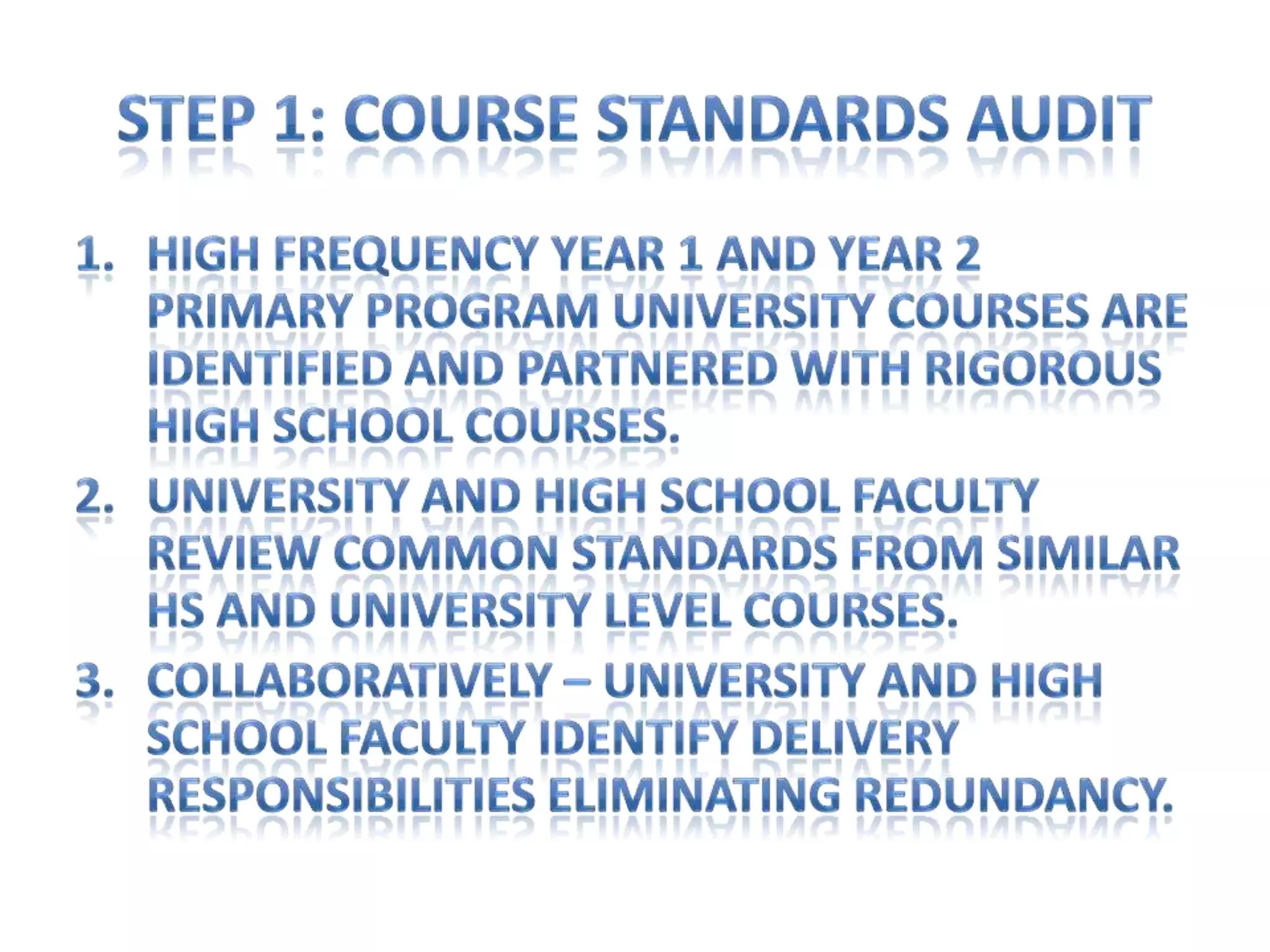 STEP 1: COURSE STANDARDS AUDIT

1. HIGH FREQUENCY YEAR 1 AND YEAR 2 PRIMARY PROGRAM UNIVERSITY COURSES ARE IDENTIFIED AND PARTNERED WITH RIGOROUS HIGH SCHOOL COURSES.
2. UNIVERSITY AND HIGH SCHOOL FACULTY REVIEW COMMON STANDARDS FROM SIMILAR HS AND UNIVERSITY LEVEL COURSES.
3. COLLABORATIVELY – UNIVERSITY AND HIGH SCHOOL FACULTY IDENTIFY DELIVERY RESPONSIBILITIES ELIMINATING REDUNDANCY.